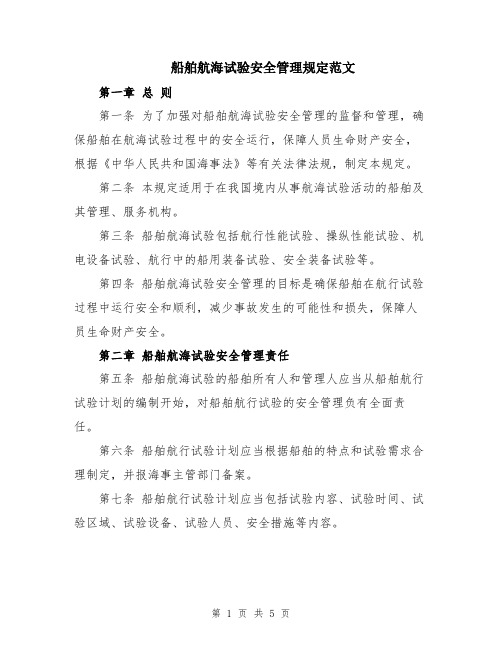 船舶航海试验安全管理规定范文

第一章 总 则

第一条 为了加强对船舶航海试验安全管理的监督和管理，确保船舶在航海试验过程中的安全运行，保障人员生命财产安全，根据《中华人民共和国海事法》等有关法律法规，制定本规定。

第二条 本规定适用于在我国境内从事航海试验活动的船舶及其管理、服务机构。

第三条 船舶航海试验包括航行性能试验、操纵性能试验、机电设备试验、航行中的船用装备试验、安全装备试验等。

第四条 船舶航海试验安全管理的目标是确保船舶在航行试验过程中运行安全和顺利，减少事故发生的可能性和损失，保障人员生命财产安全。

第二章 船舶航海试验安全管理责任

第五条 船舶航海试验的船舶所有人和管理人应当从船舶航行试验计划的编制开始，对船舶航行试验的安全管理负有全面责任。

第六条 船舶航行试验计划应当根据船舶的特点和试验需求合理制定，并报海事主管部门备案。

第七条 船舶航行试验计划应当包括试验内容、试验时间、试验区域、试验设备、试验人员、安全措施等内容。

第 1 页 共 5 页